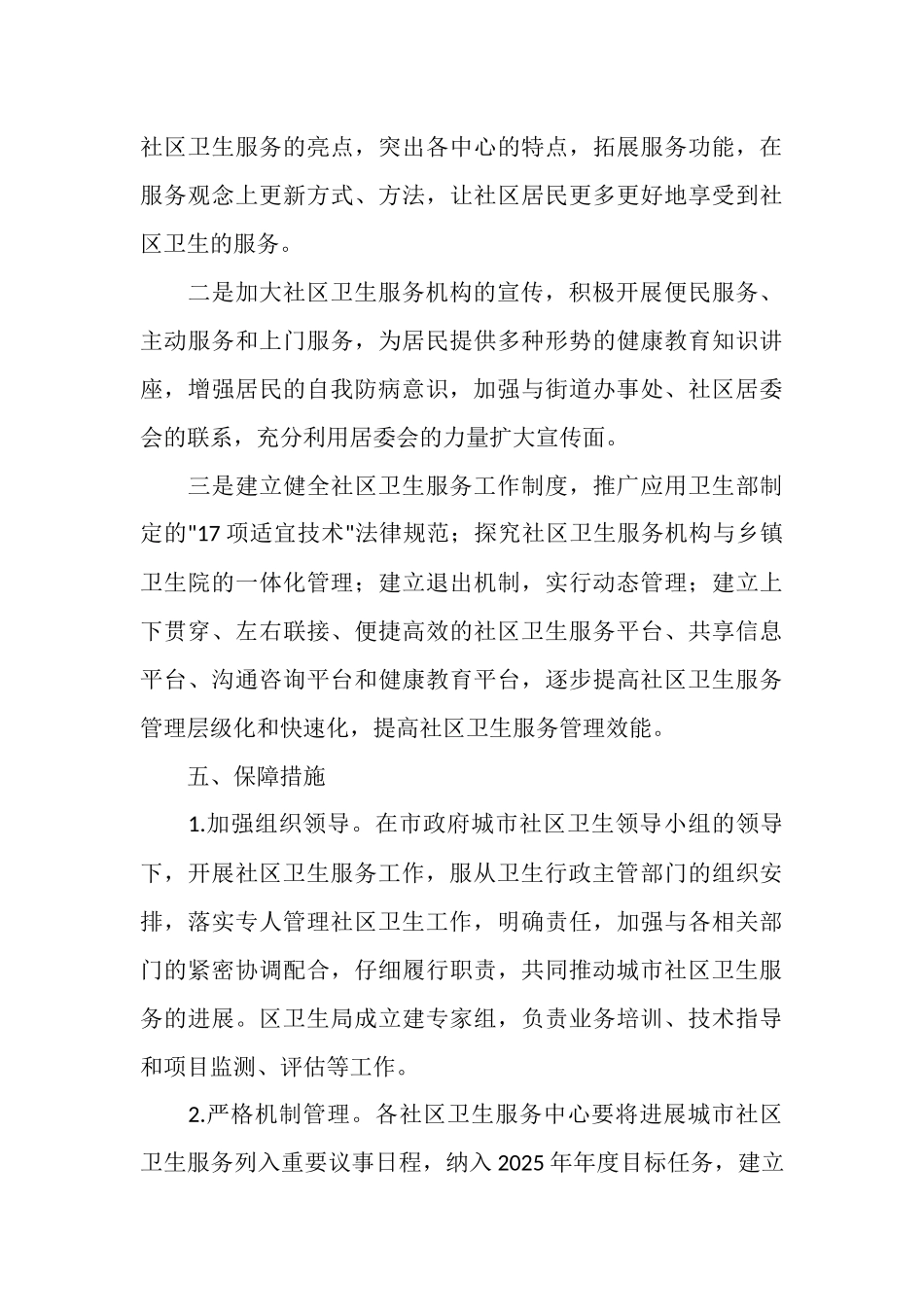 社区卫生服务的亮点，突出各中心的特点，拓展服务功能，在服务观念上更新方式、方法，让社区居民更多更好地享受到社区卫生的服务。

二是加大社区卫生服务机构的宣传，积极开展便民服务、主动服务和上门服务，为居民提供多种形势的健康教育知识讲座，增强居民的自我防病意识，加强与街道办事处、社区居委会的联系，充分利用居委会的力量扩大宣传面。

三是建立健全社区卫生服务工作制度，推广应用卫生部制定的"17 项适宜技术"法律规范；探究社区卫生服务机构与乡镇卫生院的一体化管理；建立退出机制，实行动态管理；建立上下贯穿、左右联接、便捷高效的社区卫生服务平台、共享信息平台、沟通咨询平台和健康教育平台，逐步提高社区卫生服务管理层级化和快速化，提高社区卫生服务管理效能。

五、保障措施

1.加强组织领导。在市政府城市社区卫生领导小组的领导下，开展社区卫生服务工作，服从卫生行政主管部门的组织安排，落实专人管理社区卫生工作，明确责任，加强与各相关部门的紧密协调配合，仔细履行职责，共同推动城市社区卫生服务的进展。区卫生局成立建专家组，负责业务培训、技术指导和项目监测、评估等工作。

2.严格机制管理。各社区卫生服务中心要将进展城市社区卫生服务列入重要议事日程，纳入 2025 年年度目标任务，建立